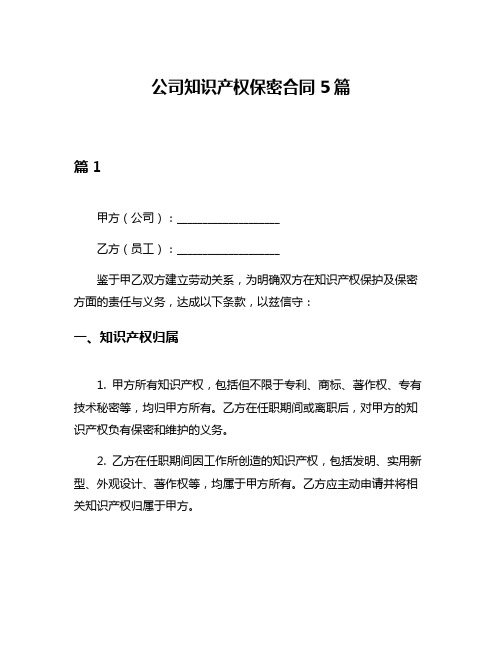 公司知识产权保密合同 5 篇

篇 1

甲方（公司）：__________________

乙方（员工）：__________________

鉴于甲乙双方建立劳动关系，为明确双方在知识产权保护及保密方面的责任与义务，达成以下条款，以兹信守：

一、知识产权归属

1. 甲方所有知识产权，包括但不限于专利、商标、著作权、专有技术秘密等，均归甲方所有。乙方在任职期间或离职后，对甲方的知识产权负有保密和维护的义务。

2. 乙方在任职期间因工作所创造的知识产权，包括发明、实用新型、外观设计、著作权等，均属于甲方所有。乙方应主动申请并将相关知识产权归属于甲方。